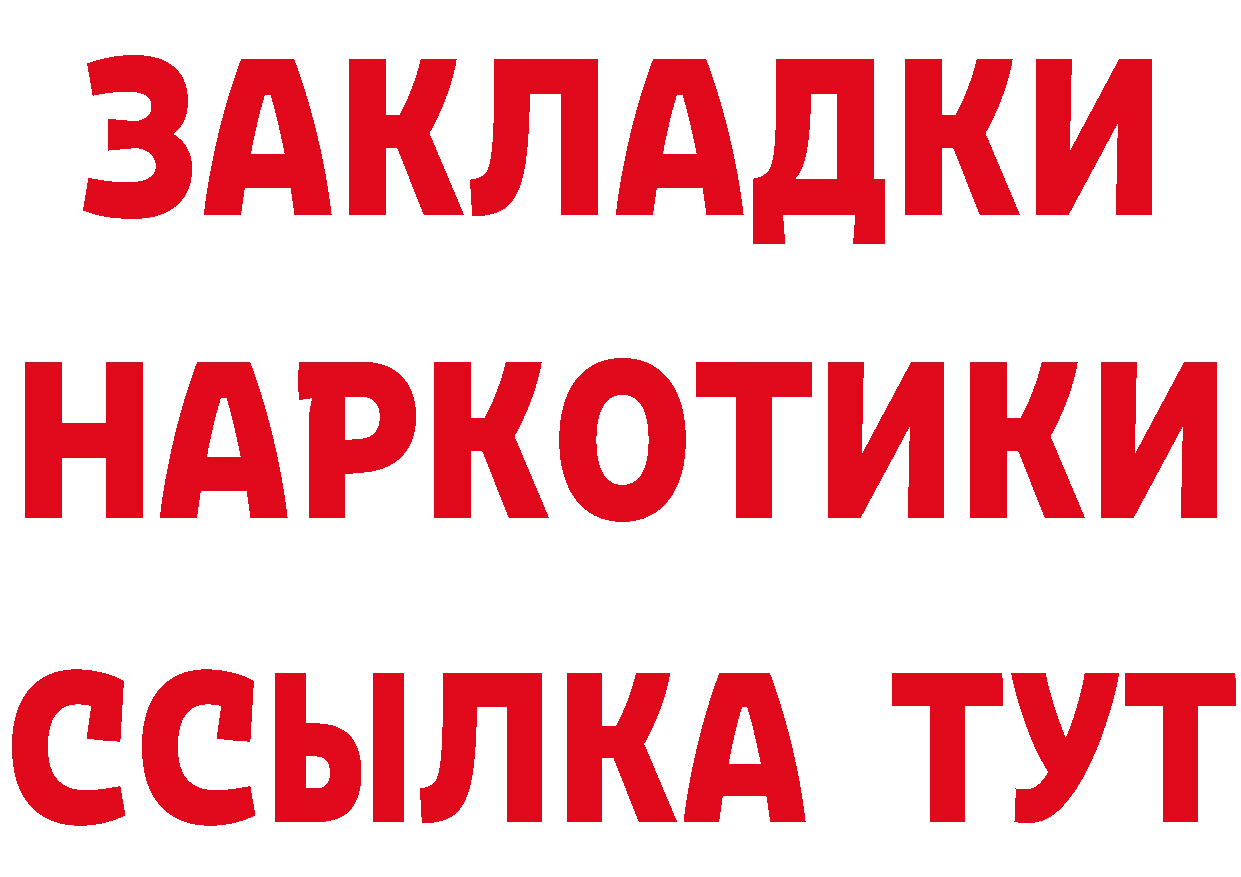 ЗАКЛАДКИ
НАРКОТИКИ
ССЫЛКА ТУТ